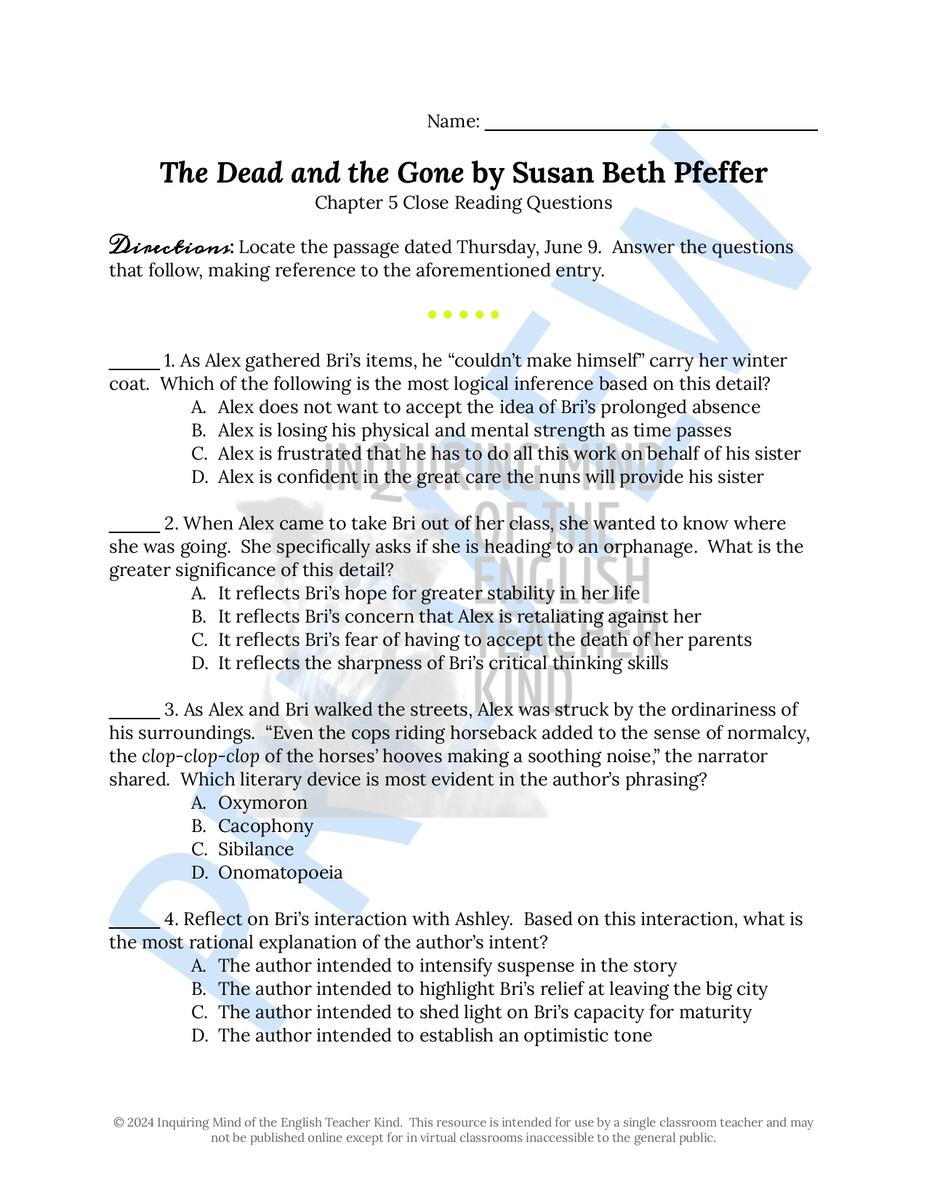 Name: ____

The Dead and the Gone by Susan Beth Pfeffer
Chapter 5 Close Reading Questions

Directions: Locate the passage dated Thursday, June 9. Answer the questions that follow, making reference to the aforementioned entry.

• • • • •

____ 1. As Alex gathered Bri's items, he "couldn't make himself" carry her winter coat. Which of the following is the most logical inference based on this detail?
A. Alex does not want to accept the idea of Bri's prolonged absence
B. Alex is losing his physical and mental strength as time passes
C. Alex is frustrated that he has to do all this work on behalf of his sister
D. Alex is confident in the great care the nuns will provide his sister

____ 2. When Alex came to take Bri out of her class, she wanted to know where she was going. She specifically asks if she is heading to an orphanage. What is the greater significance of this detail?
A. It reflects Bri's hope for greater stability in her life
B. It reflects Bri's concern that Alex is retaliating against her
C. It reflects Bri's fear of having to accept the death of her parents
D. It reflects the sharpness of Bri's critical thinking skills

____ 3. As Alex and Bri walked the streets, Alex was struck by the ordinariness of his surroundings. "Even the cops riding horseback added to the sense of normalcy, the clop-clop-clop of the horses' hooves making a soothing noise," the narrator shared. Which literary device is most evident in the author's phrasing?
A. Oxymoron
B. Cacophony
C. Sibilance
D. Onomatopoeia

____ 4. Reflect on Bri's interaction with Ashley. Based on this interaction, what is the most rational explanation of the author's intent?
A. The author intended to intensify suspense in the story
B. The author intended to highlight Bri's relief at leaving the big city
C. The author intended to shed light on Bri's capacity for maturity
D. The author intended to establish an optimistic tone

© 2024 Inquiring Mind of the English Teacher Kind. This resource is intended for use by a single classroom teacher and may not be published online except for in virtual classrooms inaccessible to the general public.

PREVIEW

INQUIRING MIND OF THE ENGLISH TEACHER KIND